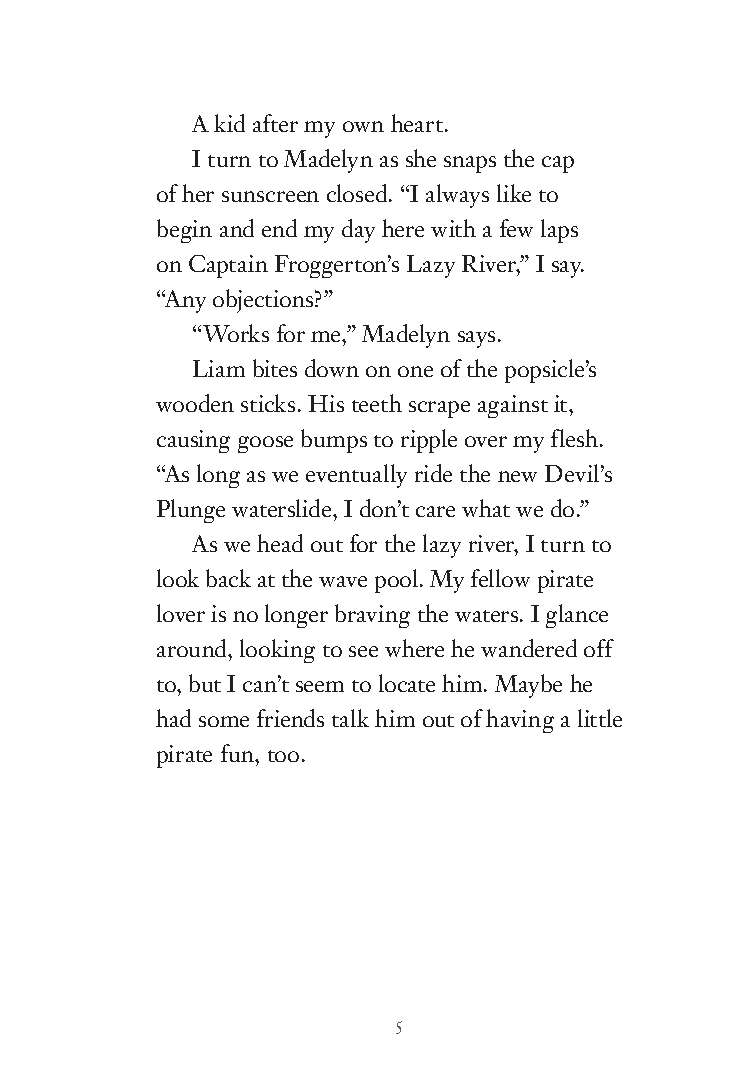 A kid after my own heart.

I turn to Madelyn as she snaps the cap of her sunscreen closed. “I always like to begin and end my day here with a few laps on Captain Froggerton’s Lazy River,” I say. “Any objections?”

“Works for me,” Madelyn says.

Liam bites down on one of the popsicle’s wooden sticks. His teeth scrape against it, causing goose bumps to ripple over my flesh. “As long as we eventually ride the new Devil’s Plunge waterslide, I don’t care what we do.”

As we head out for the lazy river, I turn to look back at the wave pool. My fellow pirate lover is no longer braving the waters. I glance around, looking to see where he wandered off to, but I can’t seem to locate him. Maybe he had some friends talk him out of having a little pirate fun, too.

5